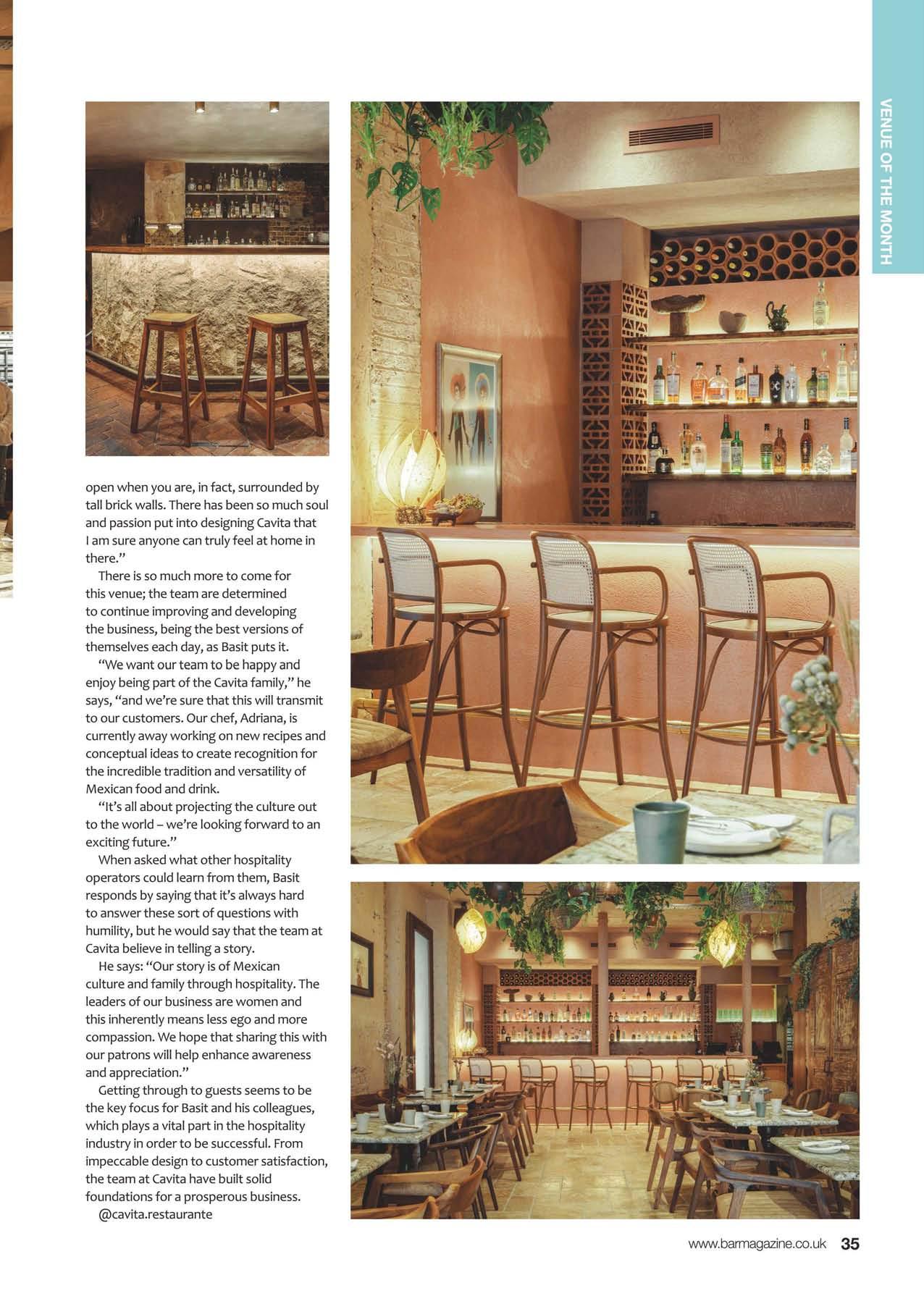 VENUE OF THE MONTH

open when you are, in fact, surrounded by tall brick walls. There has been so much soul and passion put into designing Cavita that I am sure anyone can truly feel at home in there.”

There is so much more to come for this venue; the team are determined to continue improving and developing the business, being the best versions of themselves each day, as Basit puts it.

“We want our team to be happy and enjoy being part of the Cavita family,” he says, “and we’re sure that this will transmit to our customers. Our chef, Adriana, is currently away working on new recipes and conceptual ideas to create recognition for the incredible tradition and versatility of Mexican food and drink.

“It’s all about projecting the culture out to the world – we’re looking forward to an exciting future.”

When asked what other hospitality operators could learn from them, Basit responds by saying that it’s always hard to answer these sort of questions with humility, but he would say that the team at Cavita believe in telling a story.

He says: “Our story is of Mexican culture and family through hospitality. The leaders of our business are women and this inherently means less ego and more compassion. We hope that sharing this with our patrons will help enhance awareness and appreciation.”

Getting through to guests seems to be the key focus for Basit and his colleagues, which plays a vital part in the hospitality industry in order to be successful. From impeccable design to customer satisfaction, the team at Cavita have built solid foundations for a prosperous business.

@cavita.restaurante

www.barmagazine.co.uk 35